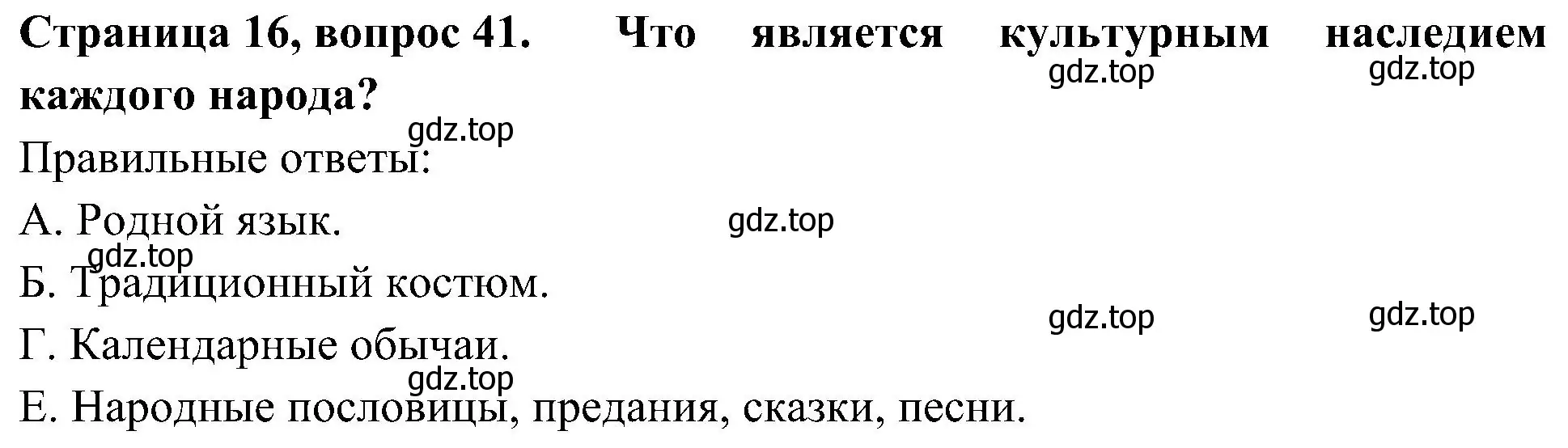 Страница 16, вопрос 41. Что является культурным наследием каждого народа?

gdz.top gdz.top

gdz.top

Правильные ответы:

А. Родной язык.

gdz.top

gdz.top

Б. Традиционный костюм.

gdz.top gdz.top

Г. Календарные обычаи.

gdz.top

Е. Народные пословицы, предания, сказки, песни.